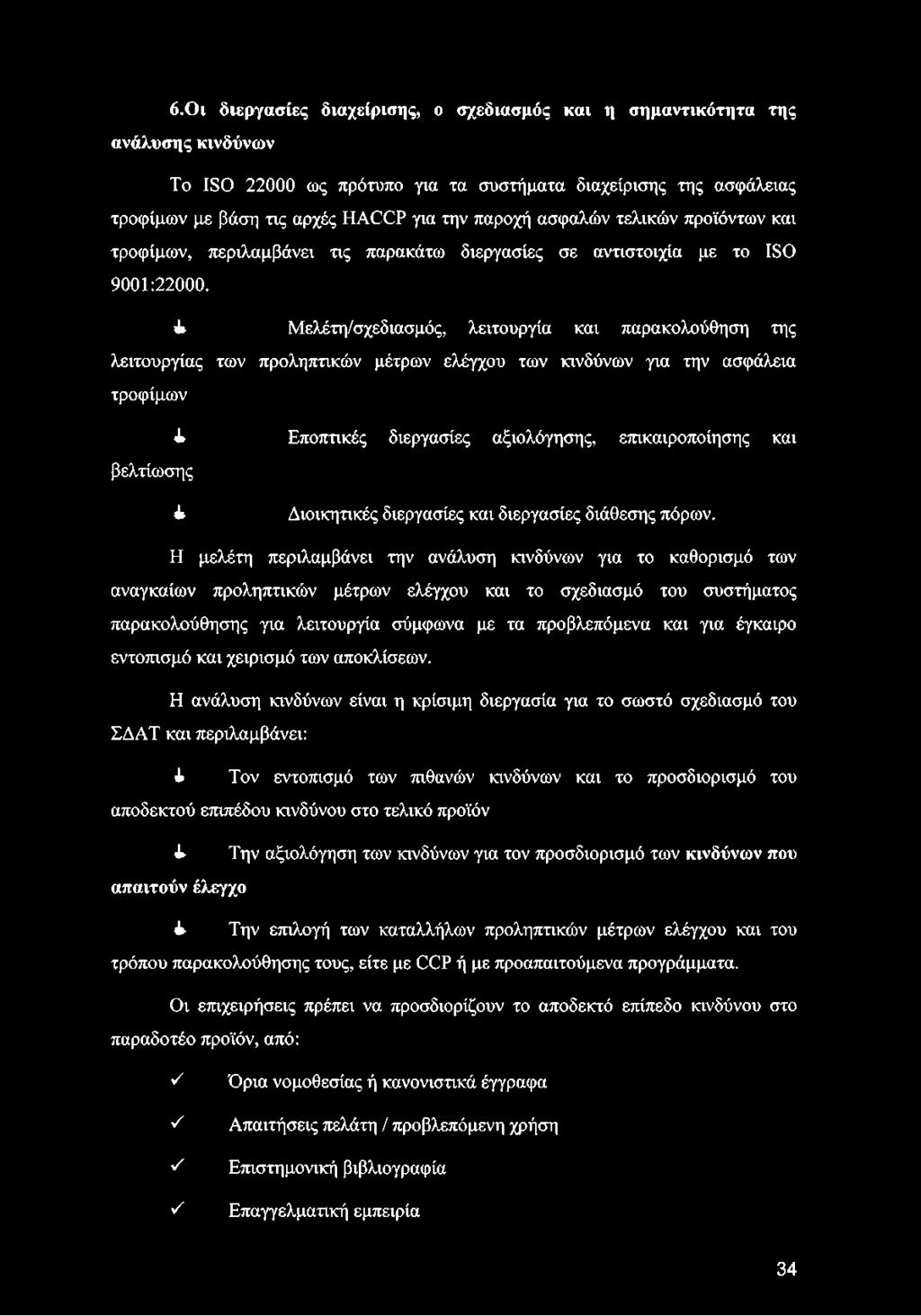 6.Οι διεργασίες διαχείρισης, ο σχεδιασμός και η σημαντικότητα της ανάλυσης κινδύνων

Το ISO 22000 ως πρότυπο για τα συστήματα διαχείρισης της ασφάλειας τροφίμων με βάση τις αρχές HACCP για την παροχή ασφαλών τελικών προϊόντων και τροφίμων, περιλαμβάνει τις παρακάτω διεργασίες σε αντιστοιχία με το ISO 9001:22000.

Μελέτη/σχεδιασμός, λειτουργία και παρακολούθηση της λειτουργίας των προληπτικών μέτρων ελέγχου των κινδύνων για την ασφάλεια τροφίμων

Εποπτικές διεργασίες αξιολόγησης, επικαιροποίησης και βελτίωσης

Διοικητικές διεργασίες και διεργασίες διάθεσης πόρων.

Η μελέτη περιλαμβάνει την ανάλυση κινδύνων για το καθορισμό των αναγκαίων προληπτικών μέτρων ελέγχου και το σχεδιασμό του συστήματος παρακολούθησης για λειτουργία σύμφωνα με τα προβλεπόμενα και για έγκαιρο εντοπισμό και χειρισμό των αποκλίσεων.

Η ανάλυση κινδύνων είναι η κρίσιμη διεργασία για το σωστό σχεδιασμό του ΣΔΑΤ και περιλαμβάνει:

Τον εντοπισμό των πιθανών κινδύνων και το προσδιορισμό του αποδεκτού επιπέδου κινδύνου στο τελικό προϊόν

Την αξιολόγηση των κινδύνων για τον προσδιορισμό των κινδύνων που απαιτούν έλεγχο

Την επιλογή των καταλλήλων προληπτικών μέτρων ελέγχου και του τρόπου παρακολούθησης τους, είτε με CCP ή με προαπαιτούμενα προγράμματα.

Οι επιχειρήσεις πρέπει να προσδιορίζουν το αποδεκτό επίπεδο κινδύνου στο παραδοτέο προϊόν, από:

✓ Όρια νομοθεσίας ή κανονιστικά έγγραφα

✓ Απαιτήσεις πελάτη / προβλεπόμενη χρήση

✓ Επιστημονική βιβλιογραφία

✓ Επαγγελματική εμπειρία

34